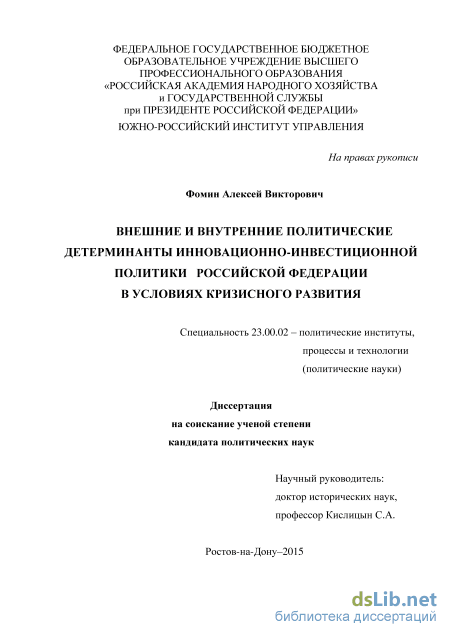 ФЕДЕРАЛЬНОЕ ГОСУДАРСТВЕННОЕ БЮДЖЕТНОЕ ОБРАЗОВАТЕЛЬНОЕ УЧРЕЖДЕНИЕ ВЫСШЕГО ПРОФЕССИОНАЛЬНОГО ОБРАЗОВАНИЯ «РОССИЙСКАЯ АКАДЕМИЯ НАРОДНОГО ХОЗЯЙСТВА и ГОСУДАРСТВЕННОЙ СЛУЖБЫ при ПРЕЗИДЕНТЕ РОССИЙСКОЙ ФЕДЕРАЦИИ»
ЮЖНО-РОССИЙСКИЙ ИНСТИТУТ УПРАВЛЕНИЯ

На правах рукописи

Фомин Алексей Викторович

ВНЕШНИЕ И ВНУТРЕННИЕ ПОЛИТИЧЕСКИЕ ДЕТЕРМИНАНТЫ ИННОВАЦИОННО-ИНВЕСТИЦИОННОЙ ПОЛИТИКИ РОССИЙСКОЙ ФЕДЕРАЦИИ В УСЛОВИЯХ КРИЗИСНОГО РАЗВИТИЯ

Специальность 23.00.02 – политические институты, процессы и технологии (политические науки)

Диссертация на соискание ученой степени кандидата политических наук

Научный руководитель: доктор исторических наук, профессор Кислицын С.А.

Ростов-на-Дону–2015

dsLib.net
библиотека диссертаций